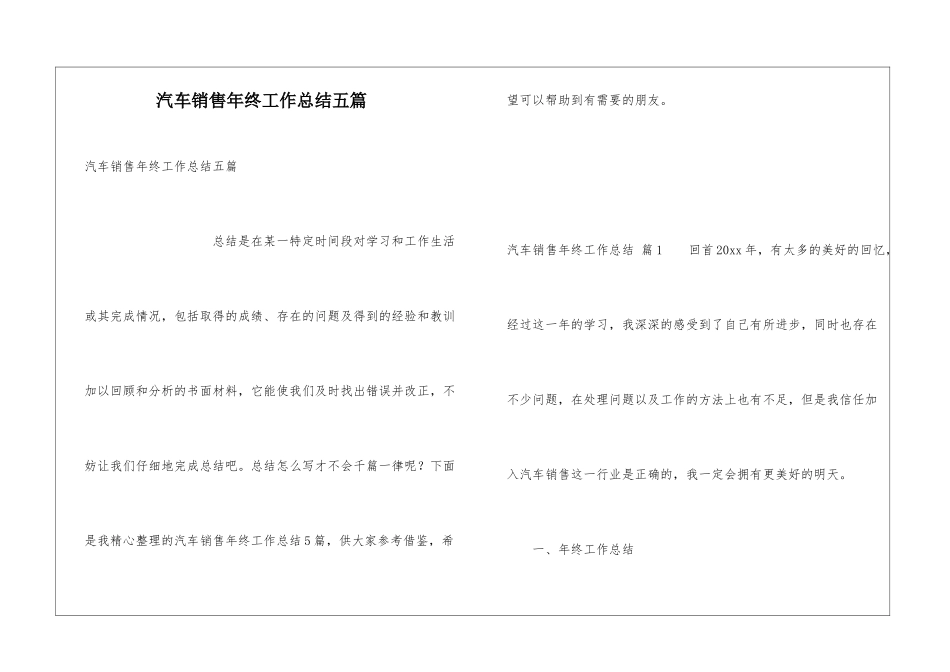 汽车销售年终工作总结五篇

汽车销售年终工作总结五篇

总结是在某一特定时间段对学习和工作生活或其完成情况，包括取得的成绩、存在的问题及得到的经验和教训加以回顾和分析的书面材料，它能使我们及时找出错误并改正，不妨让我们仔细地完成总结吧。总结怎么写才不会千篇一律呢？下面是我精心整理的汽车销售年终工作总结5篇，供大家参考借鉴，希望可以帮助到有需要的朋友。

汽车销售年终工作总结 篇1 回首20xx年，有太多的美好的回忆，经过这一年的学习，我深深的感受到了自己有所进步，同时也存在不少问题，在处理问题以及工作的方法上也有不足，但是我信任加入汽车销售这一行业是正确的，我一定会拥有更美好的明天。

一、年终工作总结